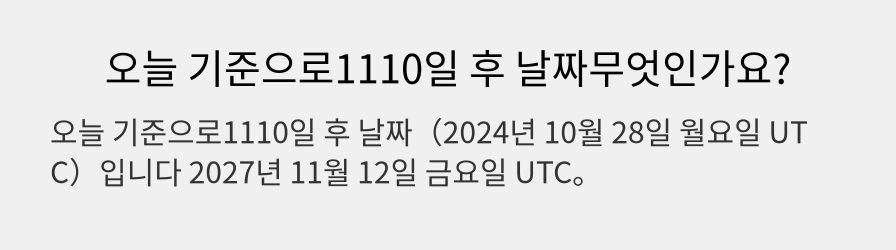 오늘 기준으로1110일 후 날짜무엇인가요?

오늘 기준으로1110일 후 날짜（2024년 10월 28일 월요일 UTC）입니다 2027년 11월 12일 금요일 UTC。